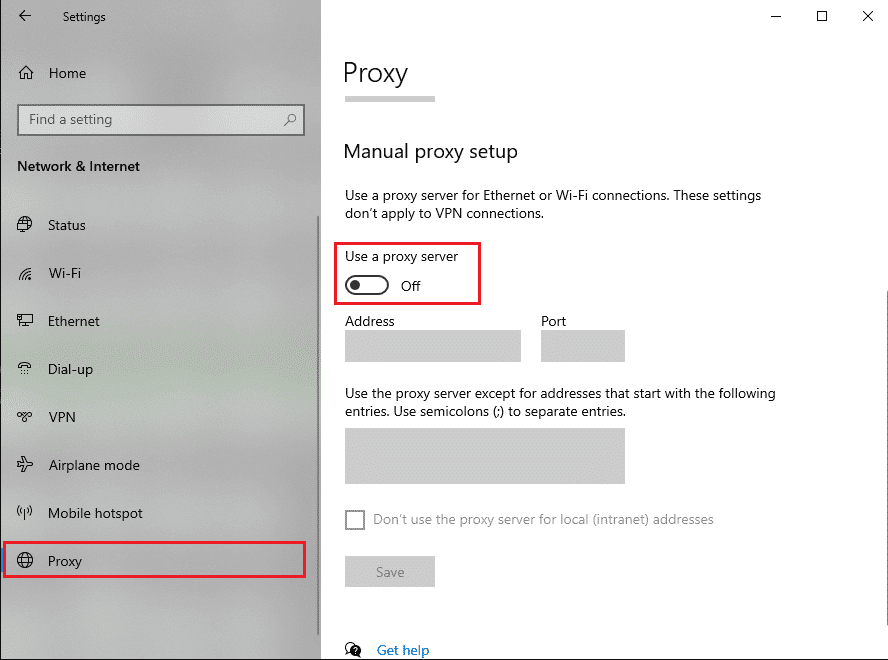 Settings

Home

Find a setting

Network & Internet

Status

Wi-Fi

Ethernet

Dial-up

VPN

Airplane mode

Mobile hotspot

Proxy

Proxy

Manual proxy setup

Use a proxy server for Ethernet or Wi-Fi connections. These settings don't apply to VPN connections.

Use a proxy server

Off

Address

Port

Use the proxy server except for addresses that start with the following entries. Use semicolons (;) to separate entries.

Don't use the proxy server for local (intranet) addresses

Save

Get help